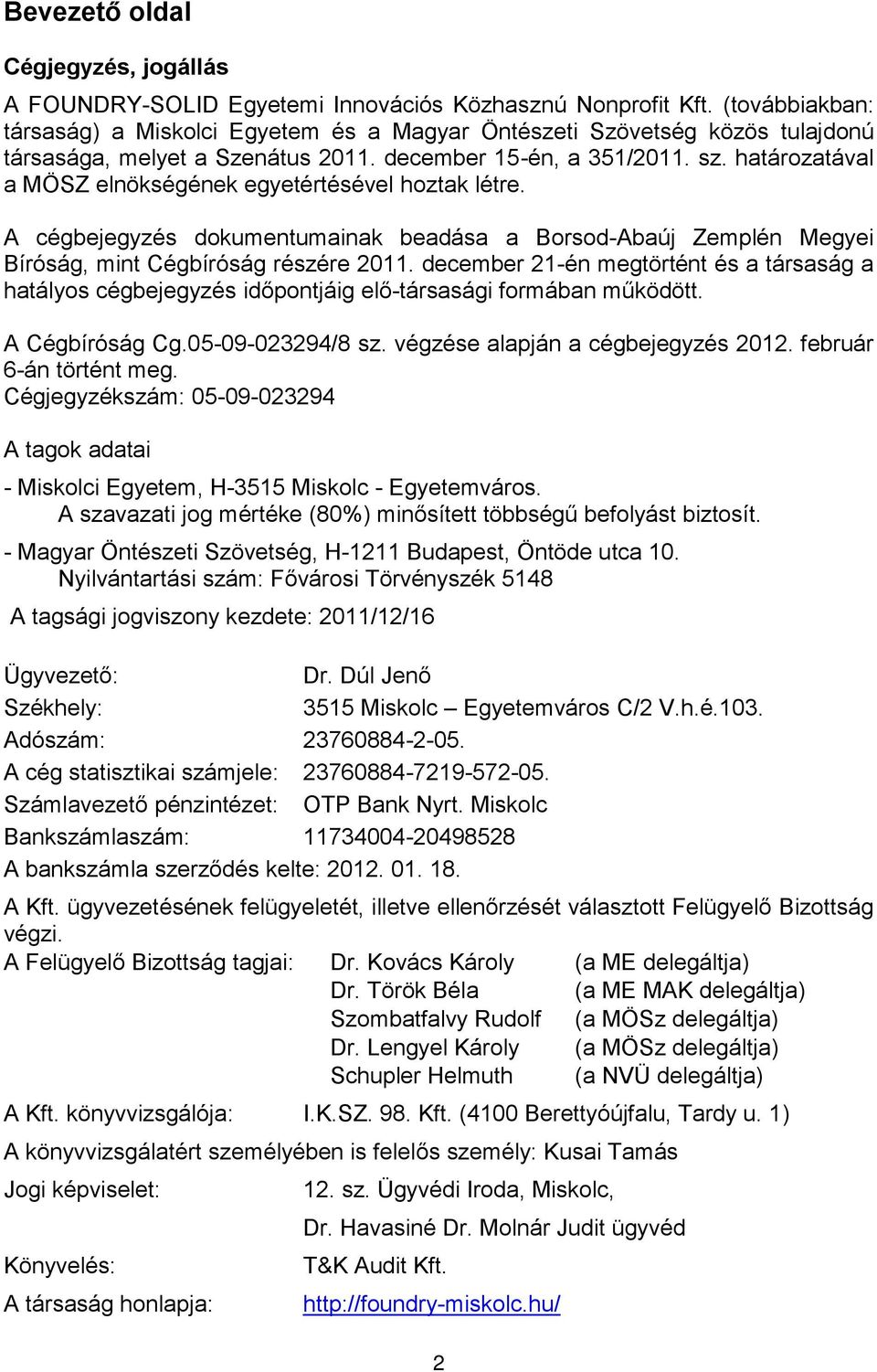 Bevezető oldal

Cégjegyzés, jogállás

A FOUNDRY-SOLID Egyetemi Innovációs Közhasznú Nonprofit Kft. (továbbiakban: társaság) a Miskolci Egyetem és a Magyar Öntészeti Szövetség közös tulajdonú társasága, melyet a Szenátus 2011. december 15-én, a 351/2011. sz. határozatával a MÖSZ elnökségének egyetértésével hoztak létre.

A cégbejegyzés dokumentumainak beadása a Borsod-Abaúj Zemplén Megyei Bíróság, mint Cégbíróság részére 2011. december 21-én megtörtént és a társaság a hatályos cégbejegyzés időpontjáig elő-társasági formában működött.

A Cégbíróság Cg.05-09-023294/8 sz. végzése alapján a cégbejegyzés 2012. február 6-án történt meg.
Cégjegyzékszám: 05-09-023294

A tagok adatai

- Miskolci Egyetem, H-3515 Miskolc - Egyetemváros.
A szavazati jog mértéke (80%) minősített többségű befolyást biztosít.

- Magyar Öntészeti Szövetség, H-1211 Budapest, Öntöde utca 10.
Nyilvántartási szám: Fővárosi Törvényszék 5148

A tagsági jogviszony kezdete: 2011/12/16

Ügyvezető: Dr. Dúl Jenő
Székhely: 3515 Miskolc – Egyetemváros C/2 V.h.é.103.
Adószám: 23760884-2-05.
A cég statisztikai számjele: 23760884-7219-572-05.
Számlavezető pénzintézet: OTP Bank Nyrt. Miskolc
Bankszámlaszám: 11734004-20498528
A bankszámla szerződés kelte: 2012. 01. 18.

A Kft. ügyvezetésének felügyeletét, illetve ellenőrzését választott Felügyelő Bizottság végzi.

A Felügyelő Bizottság tagjai: Dr. Kovács Károly (a ME delegáltja)
Dr. Török Béla (a ME MAK delegáltja)
Szombatfalvy Rudolf (a MÖSz delegáltja)
Dr. Lengyel Károly (a MÖSz delegáltja)
Schupler Helmuth (a NVÜ delegáltja)

A Kft. könyvvizsgálója: I.K.SZ. 98. Kft. (4100 Berettyóújfalu, Tardy u. 1)

A könyvvizsgálatért személyében is felelős személy: Kusai Tamás

Jogi képviselet: 12. sz. Ügyvédi Iroda, Miskolc,
Dr. Havasiné Dr. Molnár Judit ügyvéd

Könyvelés: T&K Audit Kft.

A társaság honlapja: http://foundry-miskolc.hu/

2